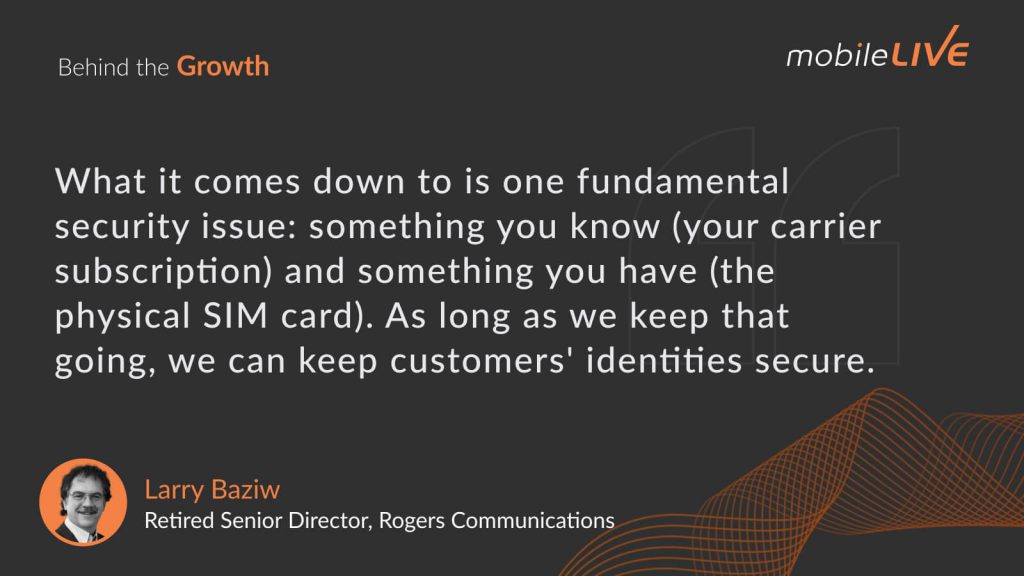 Behind the Growth

mobileLIVE

What it comes down to is one fundamental security issue: something you know (your carrier subscription) and something you have (the physical SIM card). As long as we keep that going, we can keep customers' identities secure.

Larry Baziw
Retired Senior Director, Rogers Communications